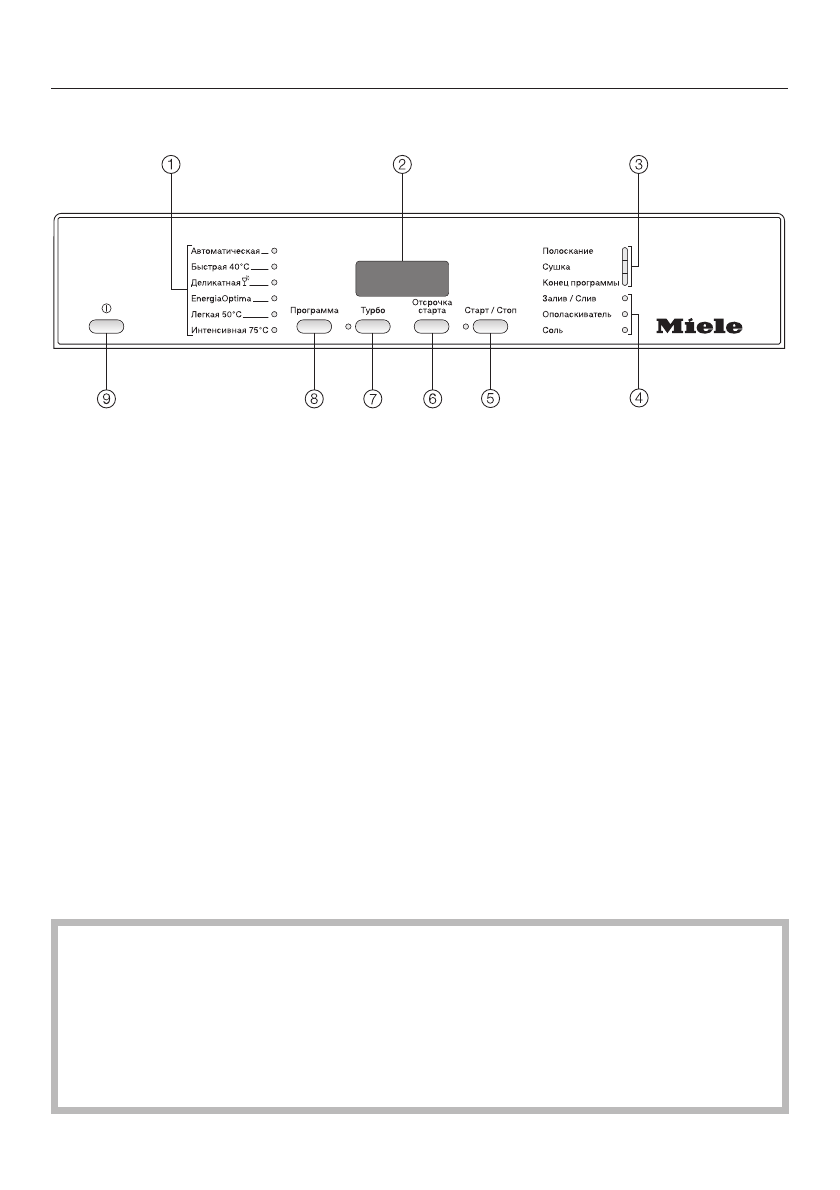 ① ② ③

Автоматическая
Быстрая 40°C
Деликатная
EnergiaOptima
Легкая 50°C
Интенсивная 75°C

Программа

Турбо

Отсрочка старта

Старт / Стоп

Полоскание
Сушка
Конец программы

Залив / Слив
Ополаскиватель
Соль

Miele

⑨ ⑧ ⑦ ⑥ ⑤ ④